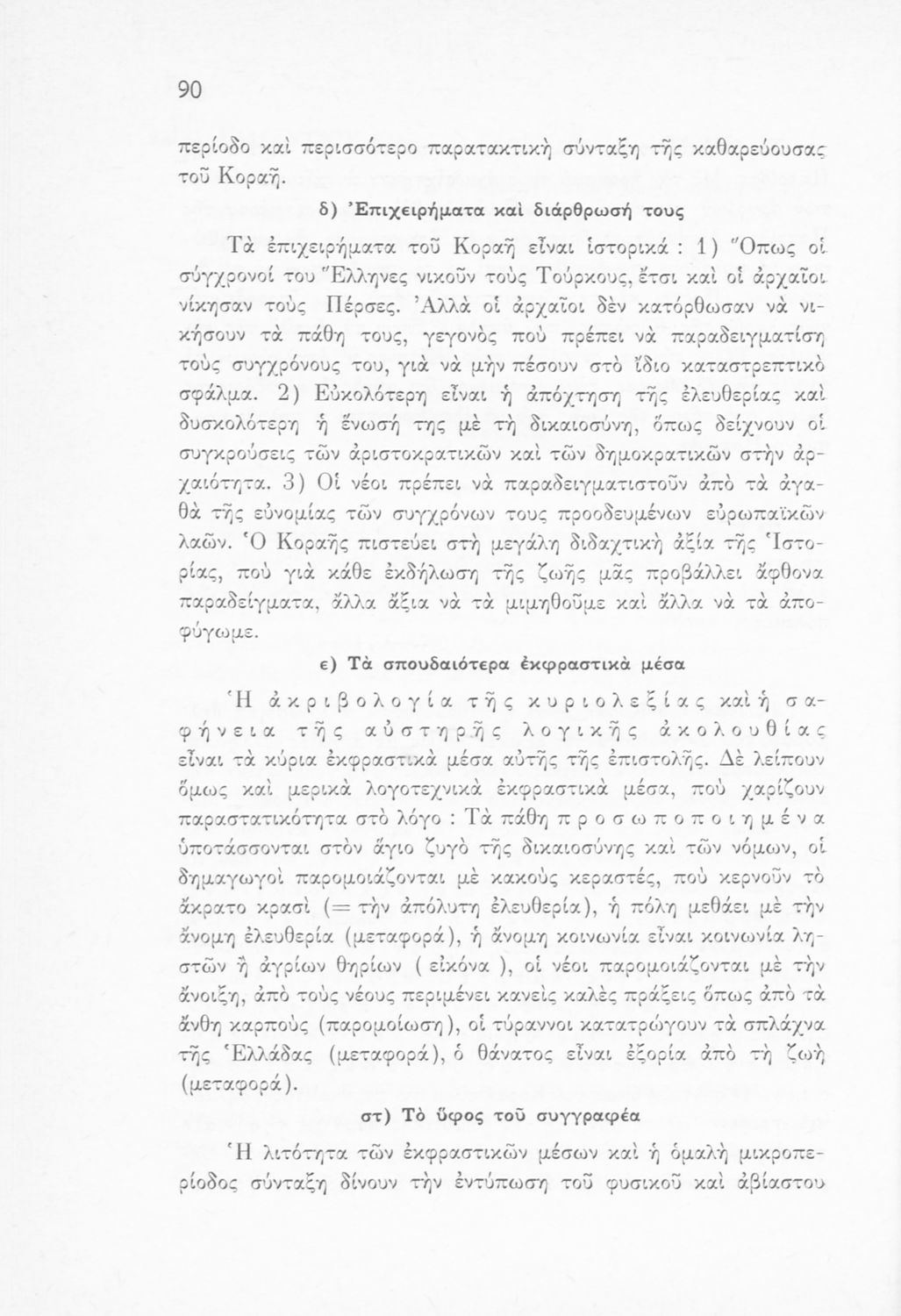 90

περίοδο καὶ περισσότερο παρατακτικὴ σύνταξη τῆς καθαρεύουσας τοῦ Κοραῆ.

δ) Ἐπιχειρήματα καὶ διάρθρωσή τους

Τὰ ἐπιχειρήματα τοῦ Κοραῆ εἶναι ἱστορικά : 1) Ὅπως οἱ σύγχρονοί του Ἕλληνες νικοῦν τοὺς Τούρκους, ἔτσι καὶ οἱ ἀρχαῖοι νίκησαν τοὺς Πέρσες. Ἀλλὰ οἱ ἀρχαῖοι δὲν κατόρθωσαν νὰ νικήσουν τὰ πάθη τους, γεγονὸς ποὺ πρέπει νὰ παραδειγματίση τοὺς συγχρόνους του, γιὰ νὰ μὴν πέσουν στὸ ἴδιο καταστρεπτικὸ σφάλμα. 2) Εὐκολότερη εἶναι ἡ ἀπόχτηση τῆς ἐλευθερίας καὶ δυσκολότερη ἡ ἕνωσή της μὲ τὴ δικαιοσύνη, ὅπως δείχνουν οἱ συγκρούσεις τῶν ἀριστοκρατικῶν καὶ τῶν δημοκρατικῶν στὴν ἀρχαιότητα. 3) Οἱ νέοι πρέπει νὰ παραδειγματιστοῦν ἀπὸ τὰ ἀγαθὰ τῆς εὐνομίας τῶν συγχρόνων τους προοδευμένων εὐρωπαϊκῶν λαῶν. Ὁ Κοραῆς πιστεύει στὴ μεγάλη διδαχτικὴ ἀξία τῆς Ἱστορίας, ποὺ γιὰ κάθε ἐκδήλωση τῆς ζωῆς μᾶς προβάλλει ἄφθονα παραδείγματα, ἄλλα ἄξια νὰ τὰ μιμηθοῦμε καὶ ἄλλα νὰ τὰ ἀποφύγωμε.

ε) Τὰ σπουδαιότερα ἐκφραστικὰ μέσα

Ἡ ἀκριβολογία τῆς κυριολεξίας καὶ ἡ σαφήνεια τῆς αὐστηρῆς λογικῆς ἀκολουθίας εἶναι τὰ κύρια ἐκφραστικὰ μέσα αὐτῆς τῆς ἐπιστολῆς. Δὲ λείπουν ὅμως καὶ μερικὰ λογοτεχνικὰ ἐκφραστικὰ μέσα, ποὺ χαρίζουν παραστατικότητα στὸ λόγο : Τὰ πάθη προσωποποιημένα ὑποτάσσονται στὸν ἅγιο ζυγὸ τῆς δικαιοσύνης καὶ τῶν νόμων, οἱ δημαγωγοὶ παρομοιάζονται μὲ κακοὺς κεραστές, ποὺ κερνοῦν τὸ ἄκρατο κρασὶ (= τὴν ἀπόλυτη ἐλευθερία), ἡ πόλη μεθάει μὲ τὴν ἄνομη ἐλευθερία (μεταφορά), ἡ ἄνομη κοινωνία εἶναι κοινωνία ληστῶν ἢ ἀγρίων θηρίων ( εἰκόνα ), οἱ νέοι παρομοιάζονται μὲ τὴν ἄνοιξη, ἀπὸ τοὺς νέους περιμένει κανεὶς καλὲς πράξεις ὅπως ἀπὸ τὰ ἄνθη καρποὺς (παρομοίωση), οἱ τύραννοι κατατρώγουν τὰ σπλάχνα τῆς Ἑλλάδας (μεταφορά), ὁ θάνατος εἶναι ἐξορία ἀπὸ τὴ ζωὴ (μεταφορά).

στ) Τὸ ὕφος τοῦ συγγραφέα

Ἡ λιτότητα τῶν ἐκφραστικῶν μέσων καὶ ἡ ὁμαλὴ μικροπερίοδος σύνταξη δίνουν τὴν ἐντύπωση τοῦ φυσικοῦ καὶ ἀβίαστου